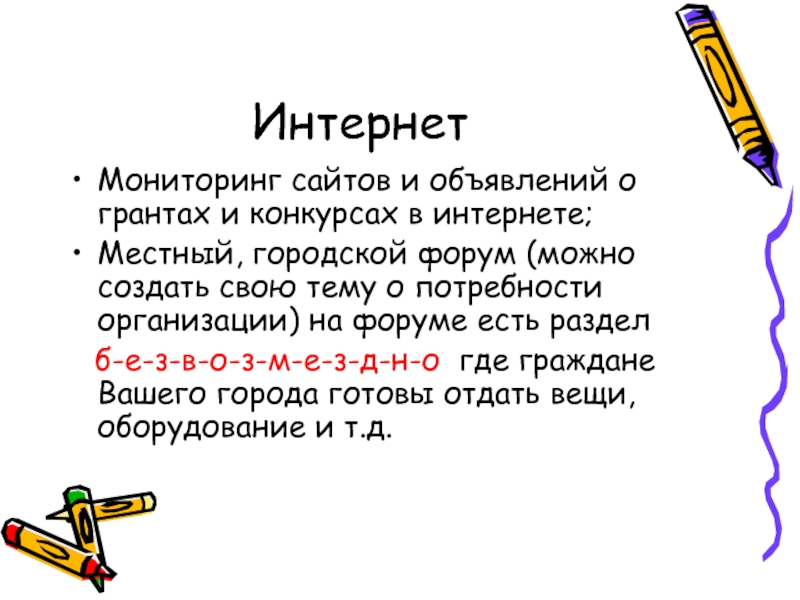 Интернет

• Мониторинг сайтов и объявлений о грантах и конкурсах в интернете;

• Местный, городской форум (можно создать свою тему о потребности организации) на форуме есть раздел б-е-з-в-о-з-м-е-з-д-н-о где граждане Вашего города готовы отдать вещи, оборудование и т.д.